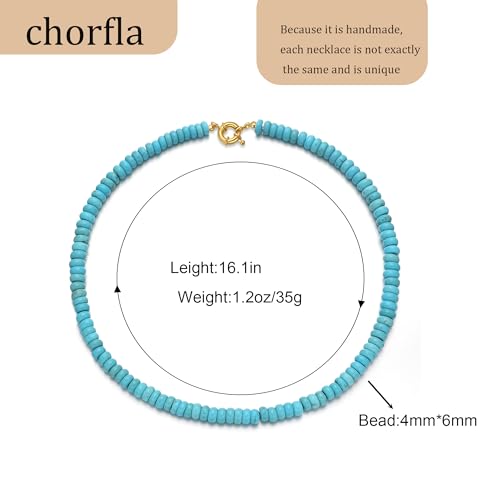 chorfla

Because it is handmade, each necklace is not exactly the same and is unique

Leight:16.1in

Weight:1.2oz/35g

Bead:4mm*6mm